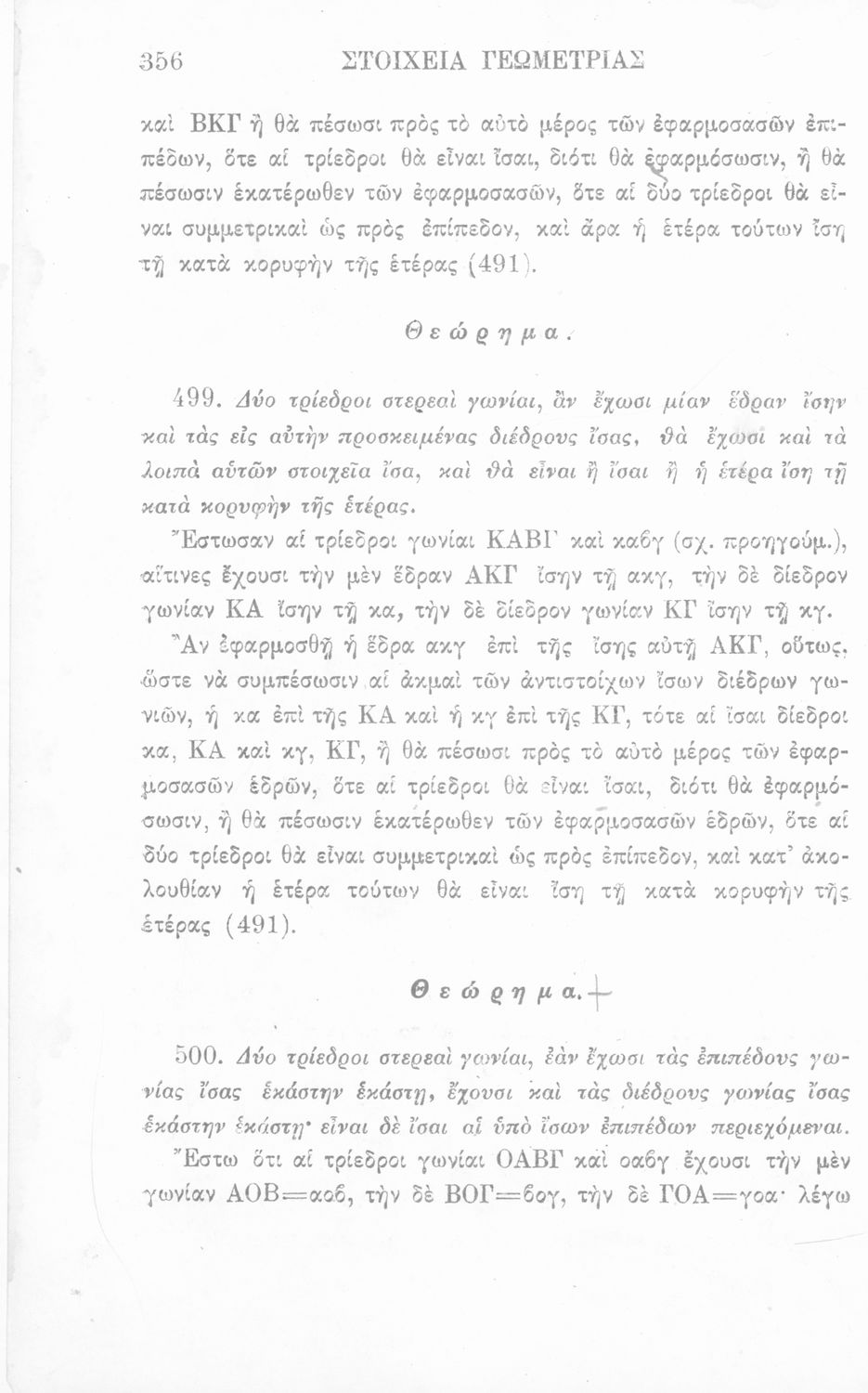 356 ΣΤΟΙΧΕΙΑ ΓΕΩΜΕΤΡΙΑΣ

καὶ ΒΚΓ ἢ θὰ πέσωσι πρὸς τὸ αὐτὸ μέρος τῶν ἐφαρμοσασῶν ἐπιπέδων, ὅτε αἱ τρίεδροι θὰ εἶναι ἴσαι, διότι θὰ ἐφαρμόσωσιν, ἢ θὰ πέσωσιν ἑκατέρωθεν τῶν ἐφαρμοσασῶν, ὅτε αἱ δύο τρίεδροι θὰ εἶναι συμμετρικαὶ ὡς πρὸς ἐπίπεδον, καὶ ἄρα ἡ ἑτέρα τούτων ἴση τῇ κατὰ κορυφὴν τῆς ἑτέρας (491).

Θεώρημα.

499. Δύο τρίεδροι στερεαὶ γωνίαι, ἂν ἔχωσι μίαν ἕδραν ἴσην καὶ τὰς εἰς αὐτὴν προσκειμένας διέδρους ἴσας, θὰ ἔχωσι καὶ τὰ λοιπὰ αὐτῶν στοιχεῖα ἴσα, καὶ θὰ εἶναι ἢ ἴσαι ἢ ἡ ἑτέρα ἴση τῇ κατὰ κορυφὴν τῆς ἑτέρας.

Ἔστωσαν αἱ τρίεδροι γωνίαι ΚΑΒΓ καὶ καβγ (σχ. προηγούμ.), αἵτινες ἔχουσι τὴν μὲν ἕδραν ΑΚΓ ἴσην τῇ ακγ, τὴν δὲ δίεδρον γωνίαν ΚΑ ἴσην τῇ κα, τὴν δὲ δίεδρον γωνίαν ΚΓ ἴσην τῇ κγ.

Ἂν ἐφαρμοσθῇ ἡ ἕδρα ακγ ἐπὶ τῆς ἴσης αὐτῇ ΑΚΓ, οὕτως, ὥστε νὰ συμπέσωσιν αἱ ἀκμαὶ τῶν ἀντιστοίχων ἴσων διέδρων γωνιῶν, ἡ κα ἐπὶ τῆς ΚΑ καὶ ἡ κγ ἐπὶ τῆς ΚΓ, τότε αἱ ἴσαι δίεδροι κα, ΚΑ καὶ κγ, ΚΓ, ἢ θὰ πέσωσι πρὸς τὸ αὐτὸ μέρος τῶν ἐφαρμοσασῶν ἑδρῶν, ὅτε αἱ τρίεδροι θὰ εἶναι ἴσαι, διότι θὰ ἐφαρμόσωσιν, ἢ θὰ πέσωσιν ἑκατέρωθεν τῶν ἐφαρμοσασῶν ἑδρῶν, ὅτε αἱ δύο τρίεδροι θὰ εἶναι συμμετρικαὶ ὡς πρὸς ἐπίπεδον, καὶ κατ' ἀκολουθίαν ἡ ἑτέρα τούτων θὰ εἶναι ἴση τῇ κατὰ κορυφὴν τῆς ἑτέρας (491).

Θεώρημα.

500. Δύο τρίεδροι στερεαὶ γωνίαι, ἐὰν ἔχωσι τὰς ἐπιπέδους γωνίας ἴσας ἑκάστην ἑκάστῃ, ἔχουσι καὶ τὰς διέδρους γωνίας ἴσας ἑκάστην ἑκάστῃ· εἶναι δὲ ἴσαι αἱ ὑπὸ ἴσων ἐπιπέδων περιεχόμεναι.

Ἔστω ὅτι αἱ τρίεδροι γωνίαι ΟΑΒΓ καὶ οαβγ ἔχουσι τὴν μὲν γωνίαν ΑΟΒ=αοβ, τὴν δὲ ΒΟΓ=βογ, τὴν δὲ ΓΟΑ=γοα· λέγω